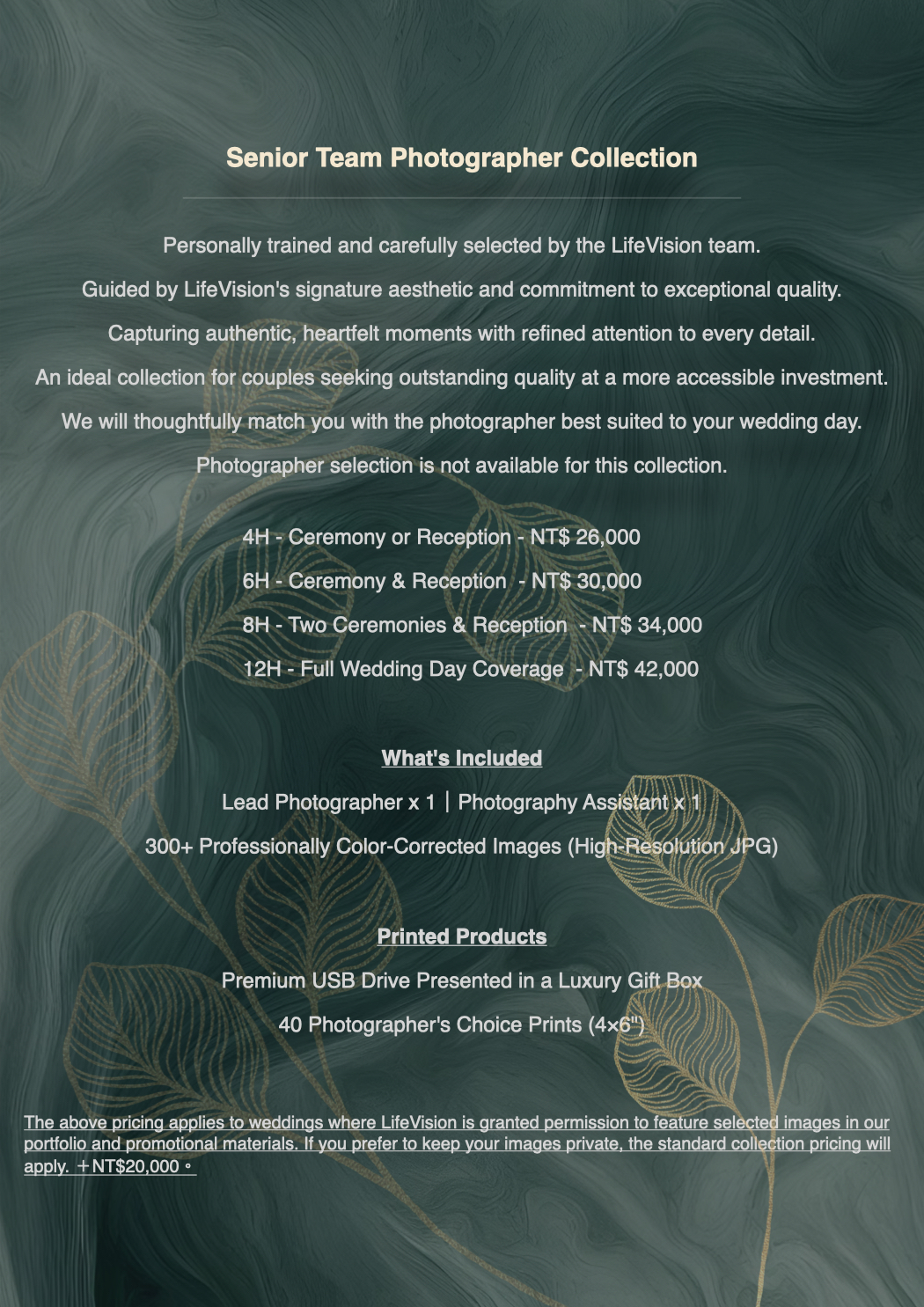 Senior Team Photographer Collection

Personally trained and carefully selected by the LifeVision team.

Guided by LifeVision's signature aesthetic and commitment to exceptional quality.

Capturing authentic, heartfelt moments with refined attention to every detail.

An ideal collection for couples seeking outstanding quality at a more accessible investment.

We will thoughtfully match you with the photographer best suited to your wedding day.

Photographer selection is not available for this collection.

4H - Ceremony or Reception - NT$ 26,000

6H - Ceremony & Reception - NT$ 30,000

8H - Two Ceremonies & Reception - NT$ 34,000

12H - Full Wedding Day Coverage - NT$ 42,000

What's Included

Lead Photographer x 1 | Photography Assistant x 1

300+ Professionally Color-Corrected Images (High-Resolution JPG)

Printed Products

Premium USB Drive Presented in a Luxury Gift Box

40 Photographer's Choice Prints (4×6")

The above pricing applies to weddings where LifeVision is granted permission to feature selected images in our portfolio and promotional materials. If you prefer to keep your images private, the standard collection pricing will apply. ＋NT$20,000。